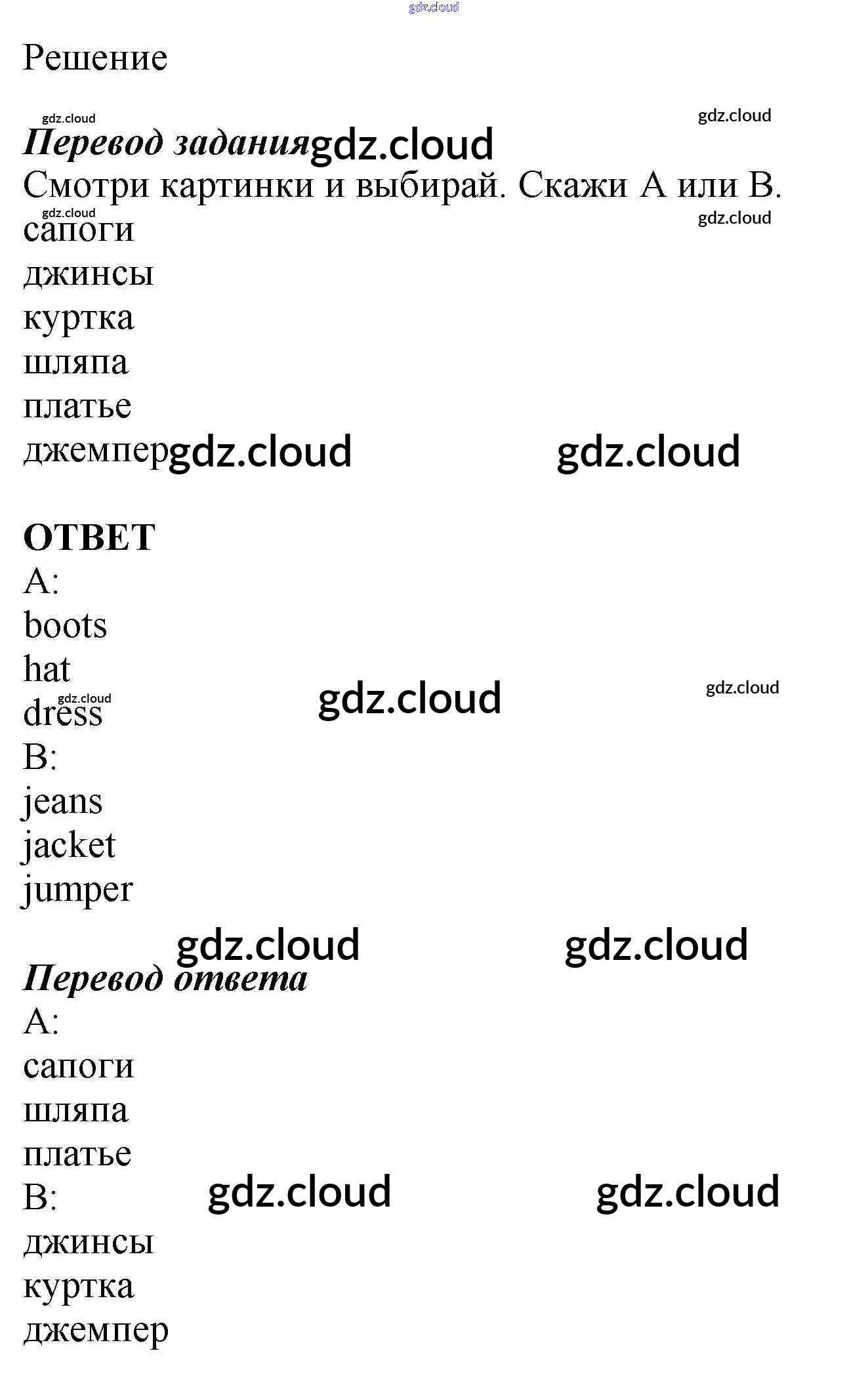 Решение

Перевод задания

Смотри картинки и выбирай. Скажи A или B.

сапоги
джинсы
куртка
шляпа
платье
джемпер

ОТВЕТ
A:
boots
hat
dress
B:
jeans
jacket
jumper

Перевод ответа
A:
сапоги
шляпа
платье
B:
джинсы
куртка
джемпер

gdz.cloud